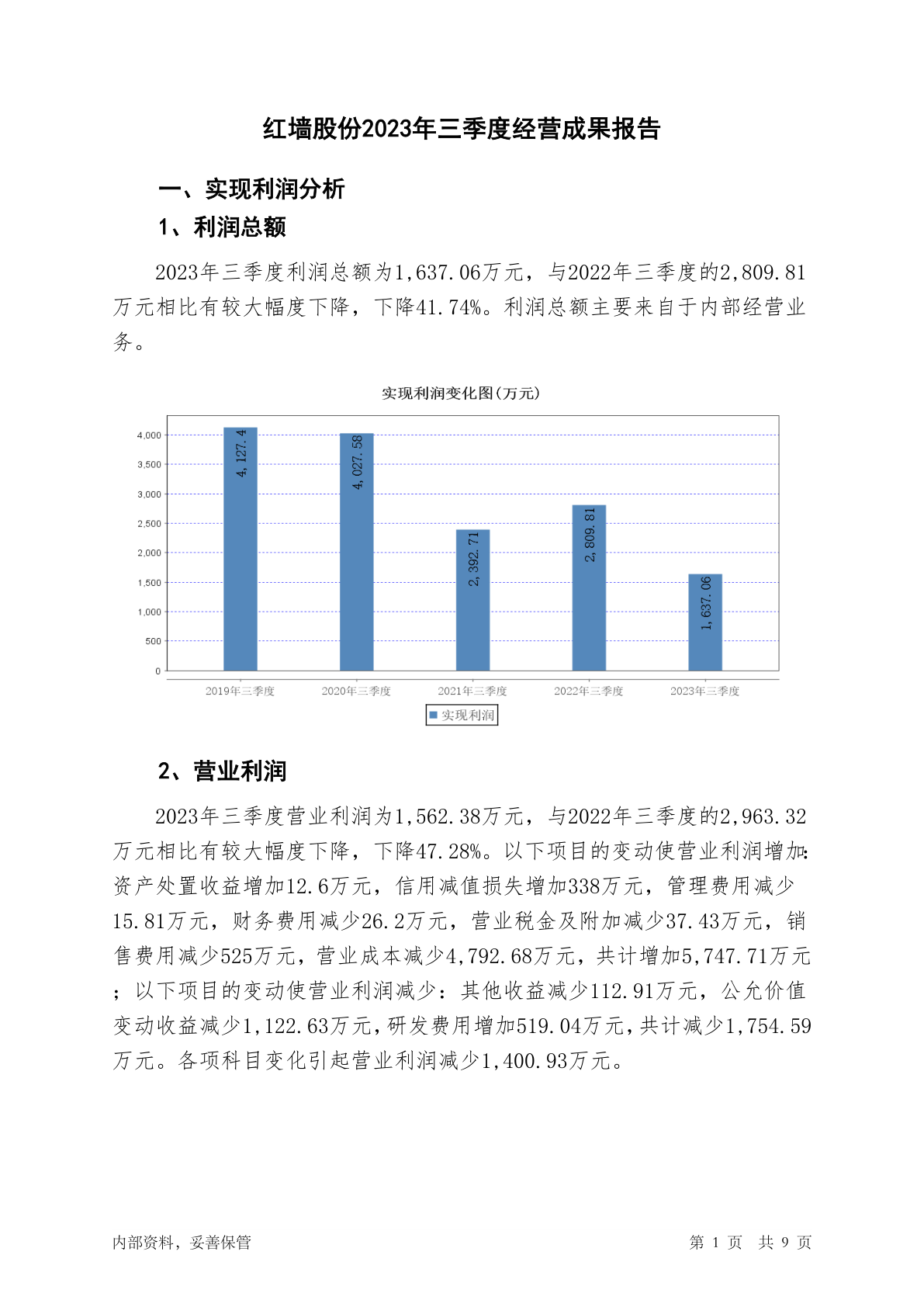 红墙股份2023年三季度经营成果报告

一、实现利润分析

1、利润总额

2023年三季度利润总额为1,637.06万元，与2022年三季度的2,809.81万元相比有较大幅度下降，下降41.74%。利润总额主要来自于内部经营业务。

实现利润变化图(万元)

4,000
3,500
3,000
2,500
2,000
1,500
1,000
500
0

4,127.4
4,027.58
2,392.71
2,809.81
1,637.06

2019年三季度 2020年三季度 2021年三季度 2022年三季度 2023年三季度

实现利润

2、营业利润

2023年三季度营业利润为1,562.38万元，与2022年三季度的2,963.32万元相比有较大幅度下降，下降47.28%。以下项目的变动使营业利润增加:资产处置收益增加12.6万元，信用减值损失增加338万元，管理费用减少15.81万元，财务费用减少26.2万元，营业税金及附加减少37.43万元，销售费用减少525万元，营业成本减少4,792.68万元，共计增加5,747.71万元；以下项目的变动使营业利润减少：其他收益减少112.91万元，公允价值变动收益减少1,122.63万元，研发费用增加519.04万元，共计减少1,754.59万元。各项科目变化引起营业利润减少1,400.93万元。

内部资料，妥善保管

第 1 页 共 9 页